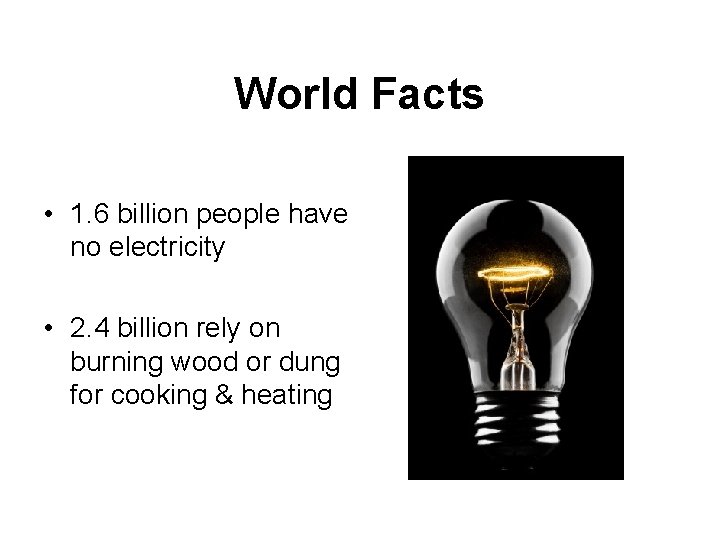 World Facts

• 1.6 billion people have no electricity

• 2.4 billion rely on burning wood or dung for cooking & heating